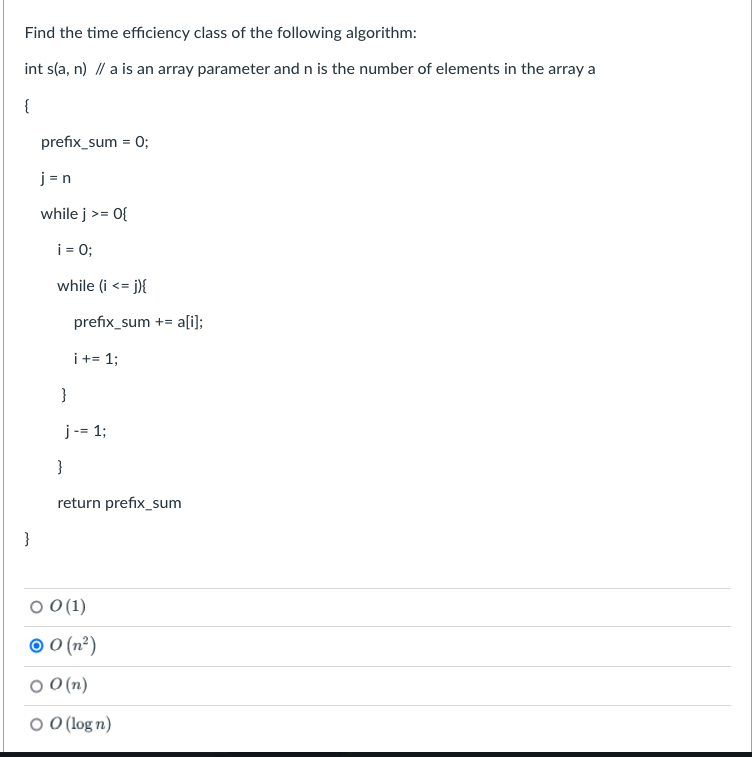 Find the time efficiency class of the following algorithm:

int s(a, n) // a is an array parameter and n is the number of elements in the array a

{

prefix_sum = 0;

j = n

while j >= 0{

i = 0;

while (i <= j){

prefix_sum += a[i];

i += 1;

}

j -= 1;

}

return prefix_sum

}

$O(1)$

$O(n^2)$

$O(n)$

$O(\log n)$